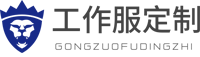 工作服定制
GONGZUOFUDINGZHI